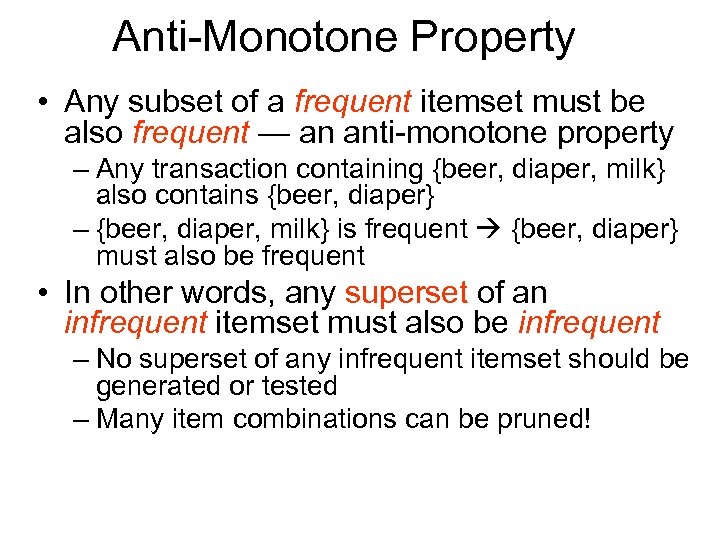 Anti-Monotone Property

• Any subset of a frequent itemset must be also frequent — an anti-monotone property

– Any transaction containing {beer, diaper, milk} also contains {beer, diaper}

– {beer, diaper, milk} is frequent → {beer, diaper} must also be frequent

• In other words, any superset of an infrequent itemset must also be infrequent

– No superset of any infrequent itemset should be generated or tested

– Many item combinations can be pruned!